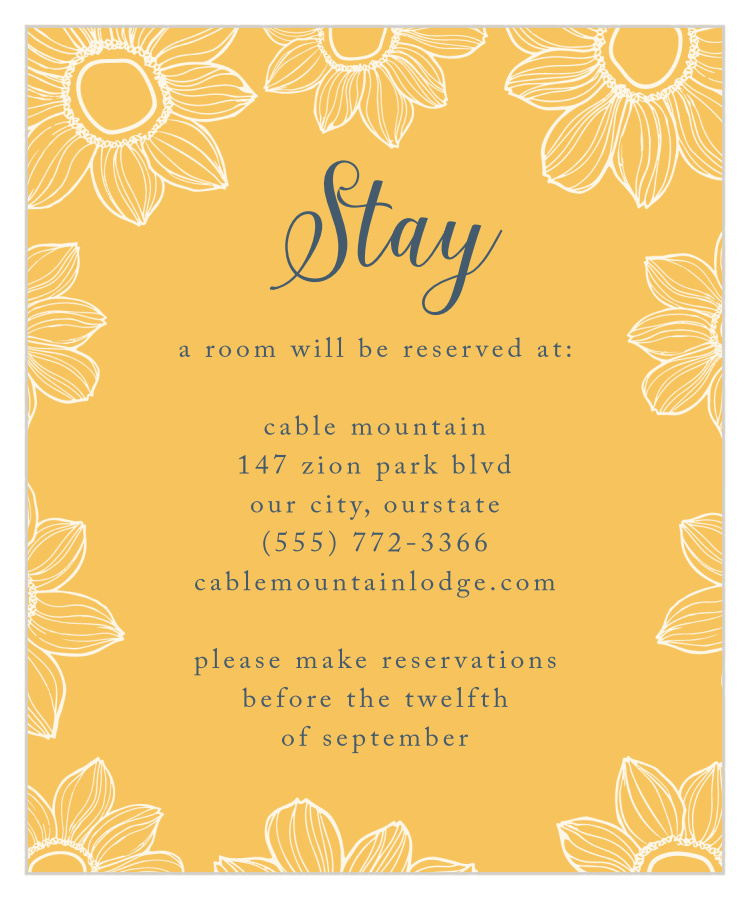 Stay

a room will be reserved at:

cable mountain
147 zion park blvd
our city, ourstate
(555) 772-3366
cablemountainlodge.com

please make reservations
before the twelfth
of september